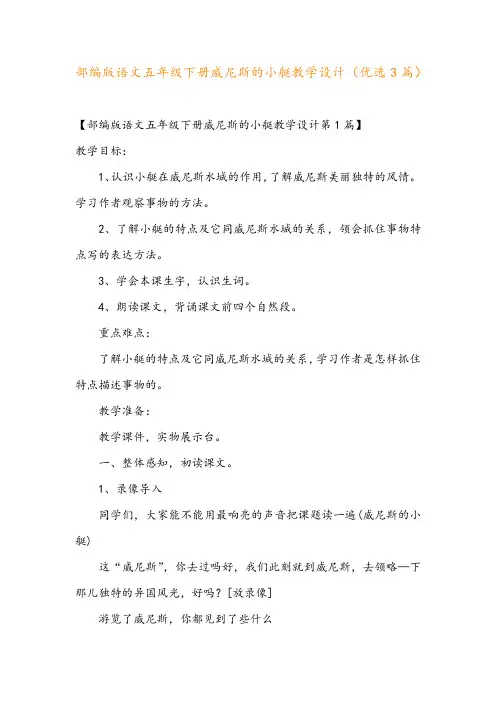 部编版语文五年级下册威尼斯的小艇教学设计（优选3篇）

【部编版语文五年级下册威尼斯的小艇教学设计第1篇】

教学目标：

1、认识小艇在威尼斯水城的作用，了解威尼斯美丽独特的风情。学习作者观察事物的方法。

2、了解小艇的特点及它同威尼斯水城的关系，领会抓住事物特点写的表达方法。

3、学会本课生字，认识生词。

4、朗读课文，背诵课文前四个自然段。

重点难点：

了解小艇的特点及它同威尼斯水城的关系，学习作者是怎样抓住特点描述事物的。

教学准备：

教学课件，实物展示台。

一、整体感知，初读课文。

1、录像导入

同学们，大家能不能用最响亮的声音把课题读一遍(威尼斯的小艇)

这“威尼斯”，你去过吗好，我们此刻就到威尼斯，去领略一下那儿独特的异国风光，好吗？[放录像]

游览了威尼斯，你都见到了些什么